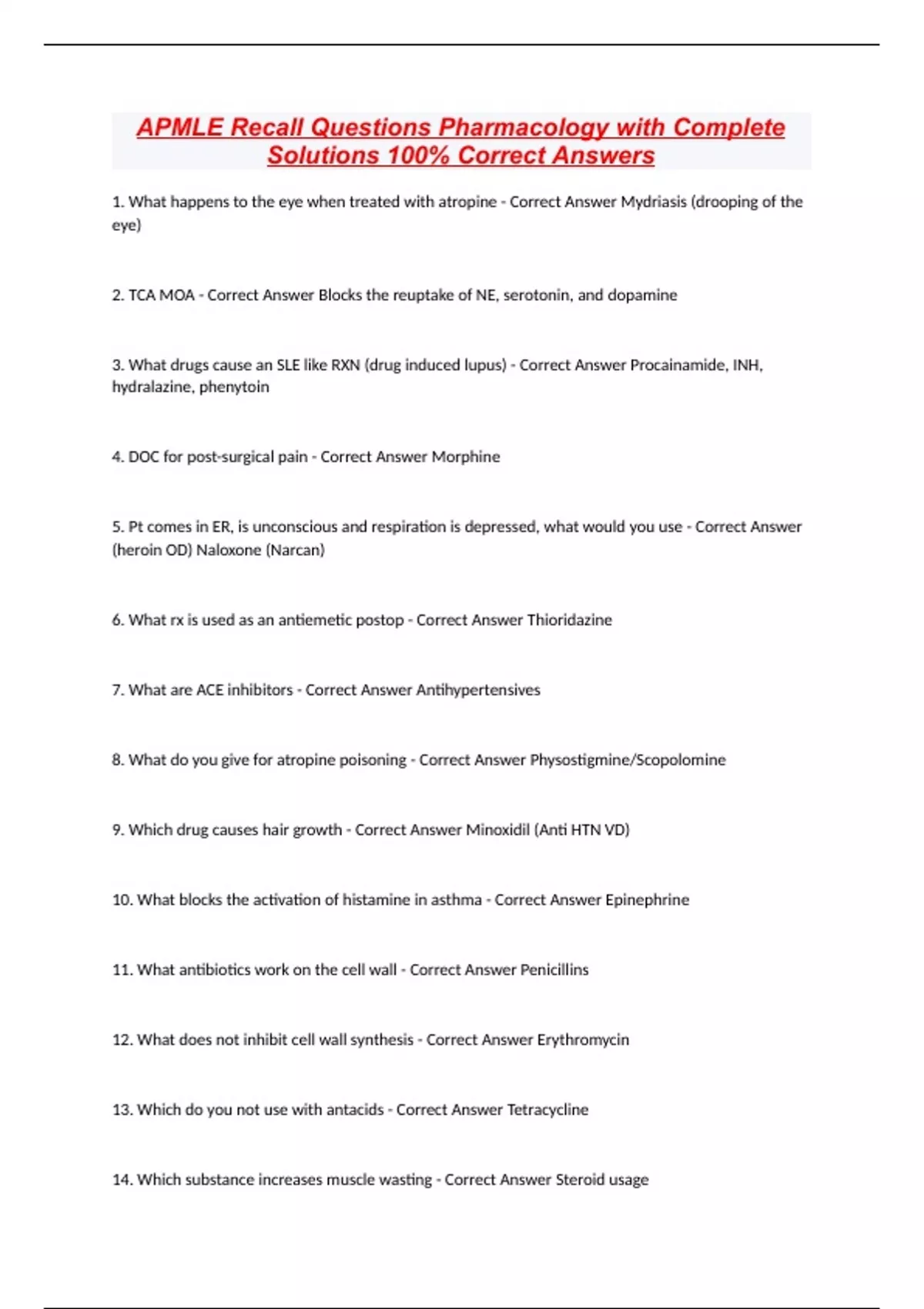 APMLE Recall Questions Pharmacology with Complete Solutions 100% Correct Answers

1. What happens to the eye when treated with atropine - Correct Answer Mydriasis (drooping of the eye)

2. TCA MOA - Correct Answer Blocks the reuptake of NE, serotonin, and dopamine

3. What drugs cause an SLE like RXN (drug induced lupus) - Correct Answer Procainamide, INH, hydralazine, phenytoin

4. DOC for post-surgical pain - Correct Answer Morphine

5. Pt comes in ER, is unconscious and respiration is depressed, what would you use - Correct Answer (heroin OD) Naloxone (Narcan)

6. What rx is used as an antiemetic postop - Correct Answer Thioridazine

7. What are ACE inhibitors - Correct Answer Antihypertensives

8. What do you give for atropine poisoning - Correct Answer Physostigmine/Scopolomine

9. Which drug causes hair growth - Correct Answer Minoxidil (Anti HTN VD)

10. What blocks the activation of histamine in asthma - Correct Answer Epinephrine

11. What antibiotics work on the cell wall - Correct Answer Penicillins

12. What does not inhibit cell wall synthesis - Correct Answer Erythromycin

13. Which do you not use with antacids - Correct Answer Tetracycline

14. Which substance increases muscle wasting - Correct Answer Steroid usage